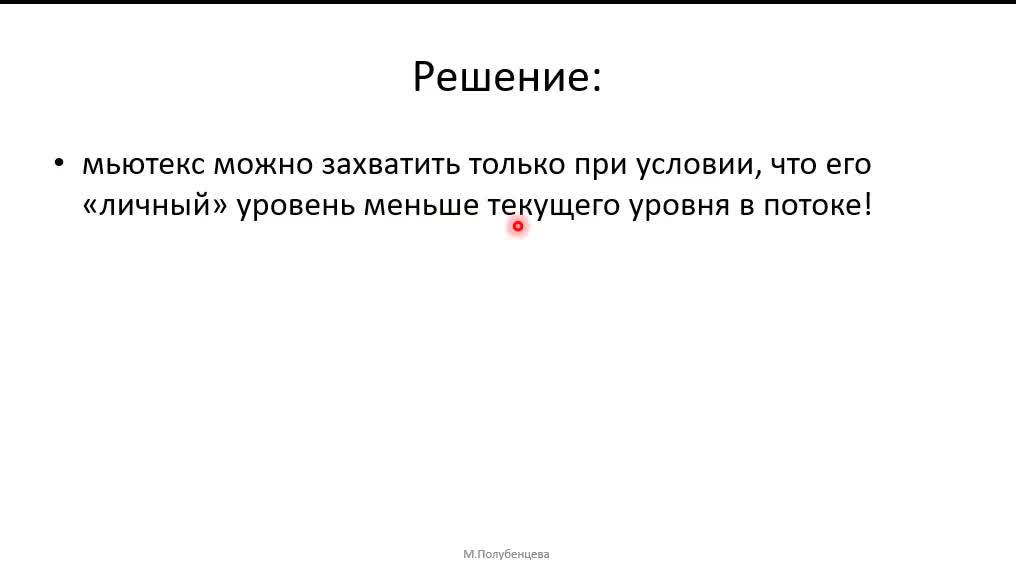 Решение:

• мьютекс можно захватить только при условии, что его «личный» уровень меньше текущего уровня в потоке!

М.Полубенцева